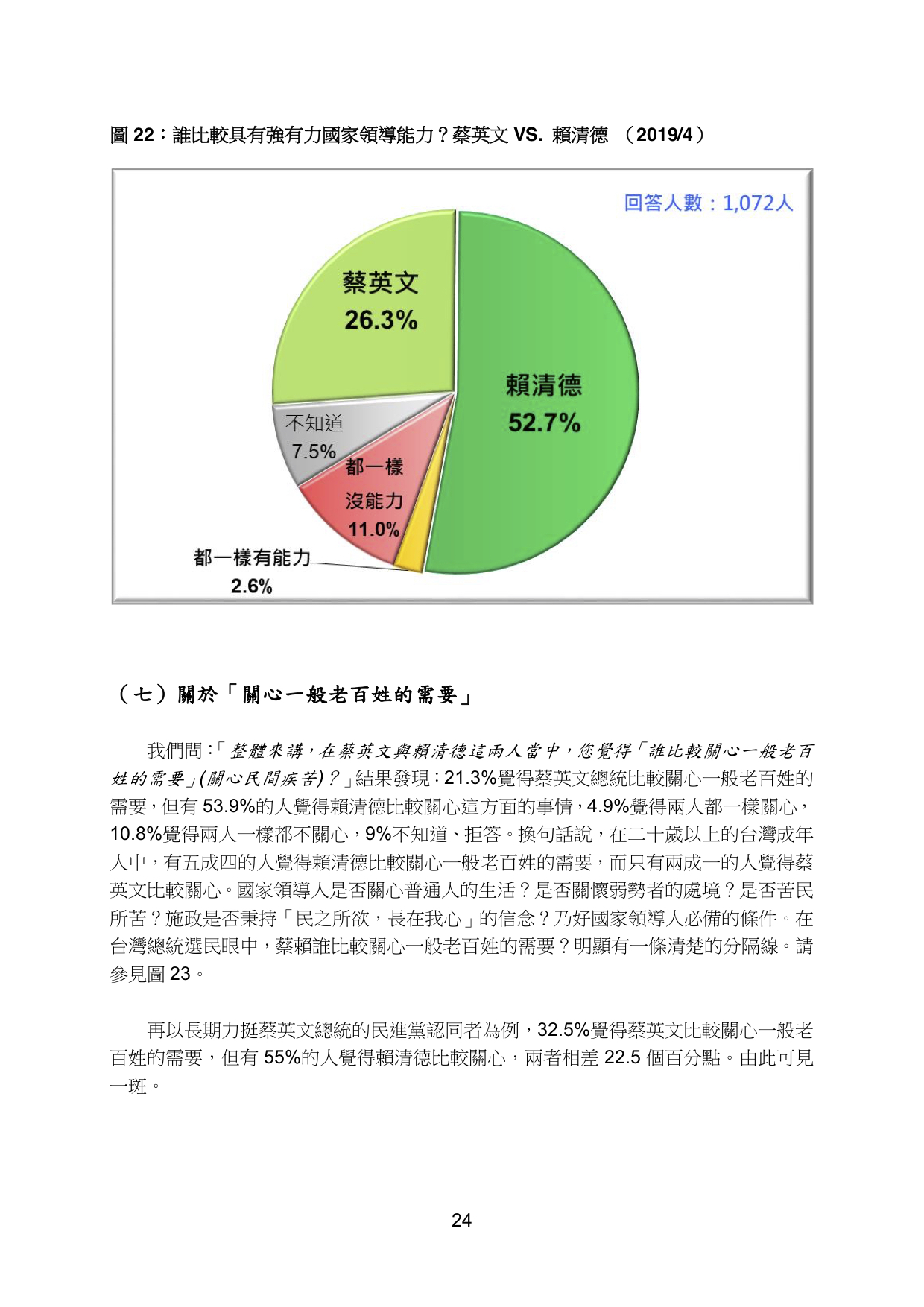 圖 22：誰比較具有強有力國家領導能力？蔡英文 VS. 賴清德 （2019/4）

回答人數：1,072人

蔡英文
26.3%

賴清德
52.7%

不知道
7.5%

都一樣
沒能力
11.0%

都一樣有能力
2.6%

（七）關於「關心一般老百姓的需要」

我們問：「整體來講，在蔡英文與賴清德這兩人當中，您覺得「誰比較關心一般老百姓的需要」(關心民間疾苦)？」結果發現：21.3%覺得蔡英文總統比較關心一般老百姓的需要，但有 53.9%的人覺得賴清德比較關心這方面的事情，4.9%覺得兩人都一樣關心，10.8%覺得兩人一樣都不關心，9%不知道、拒答。換句話說，在二十歲以上的台灣成年人中，有五成四的人覺得賴清德比較關心一般老百姓的需要，而只有兩成一的人覺得蔡英文比較關心。國家領導人是否關心普通人的生活？是否關懷弱勢者的處境？是否苦民所苦？施政是否秉持「民之所欲，長在我心」的信念？乃好國家領導人必備的條件。在台灣總統選民眼中，蔡賴誰比較關心一般老百姓的需要？明顯有一條清楚的分隔線。請參見圖 23。

再以長期力挺蔡英文總統的民進黨認同者為例，32.5%覺得蔡英文比較關心一般老百姓的需要，但有 55%的人覺得賴清德比較關心，兩者相差 22.5 個百分點。由此可見一斑。

24